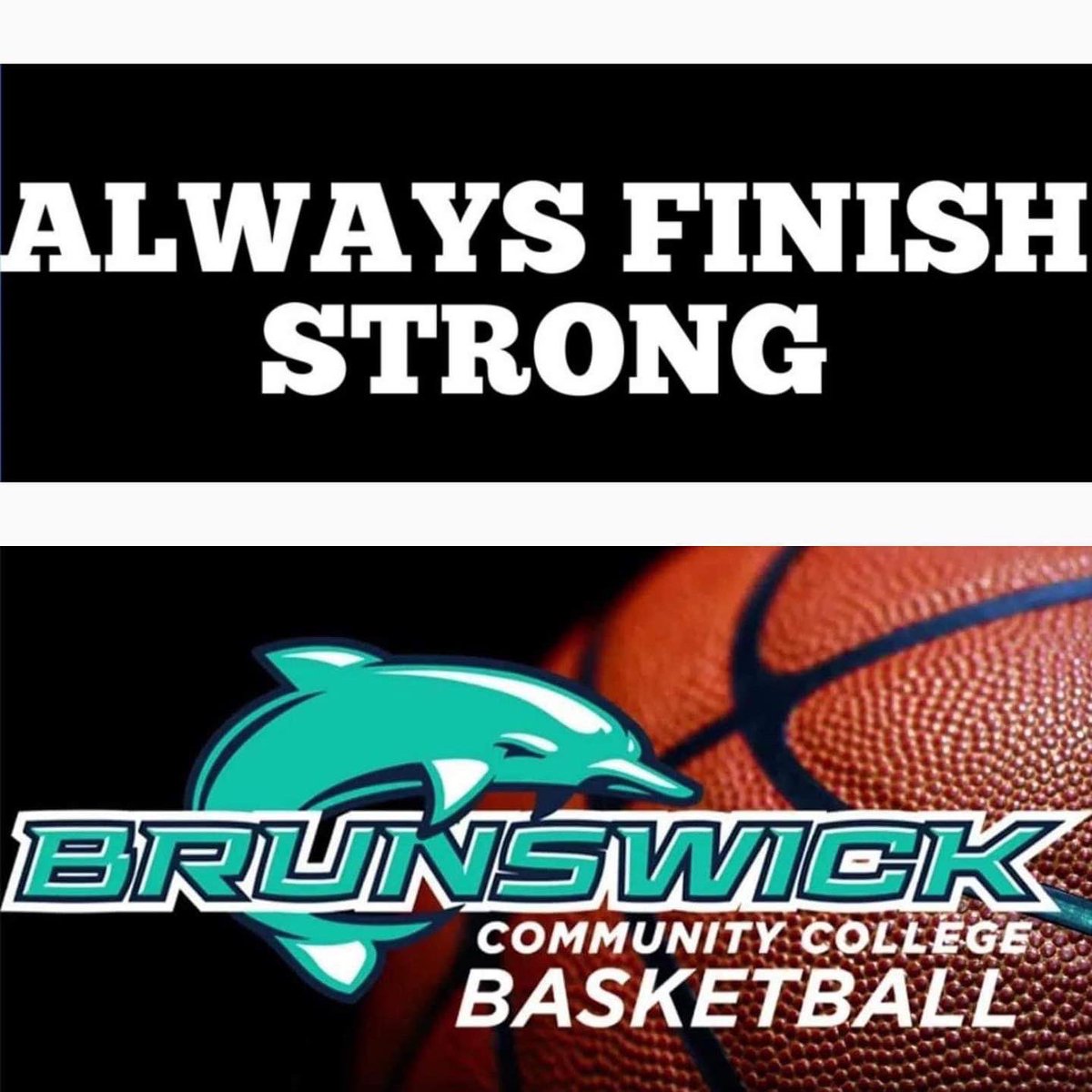 ALWAYS FINISH STRONG

BRUNSWICK
COMMUNITY COLLEGE
BASKETBALL